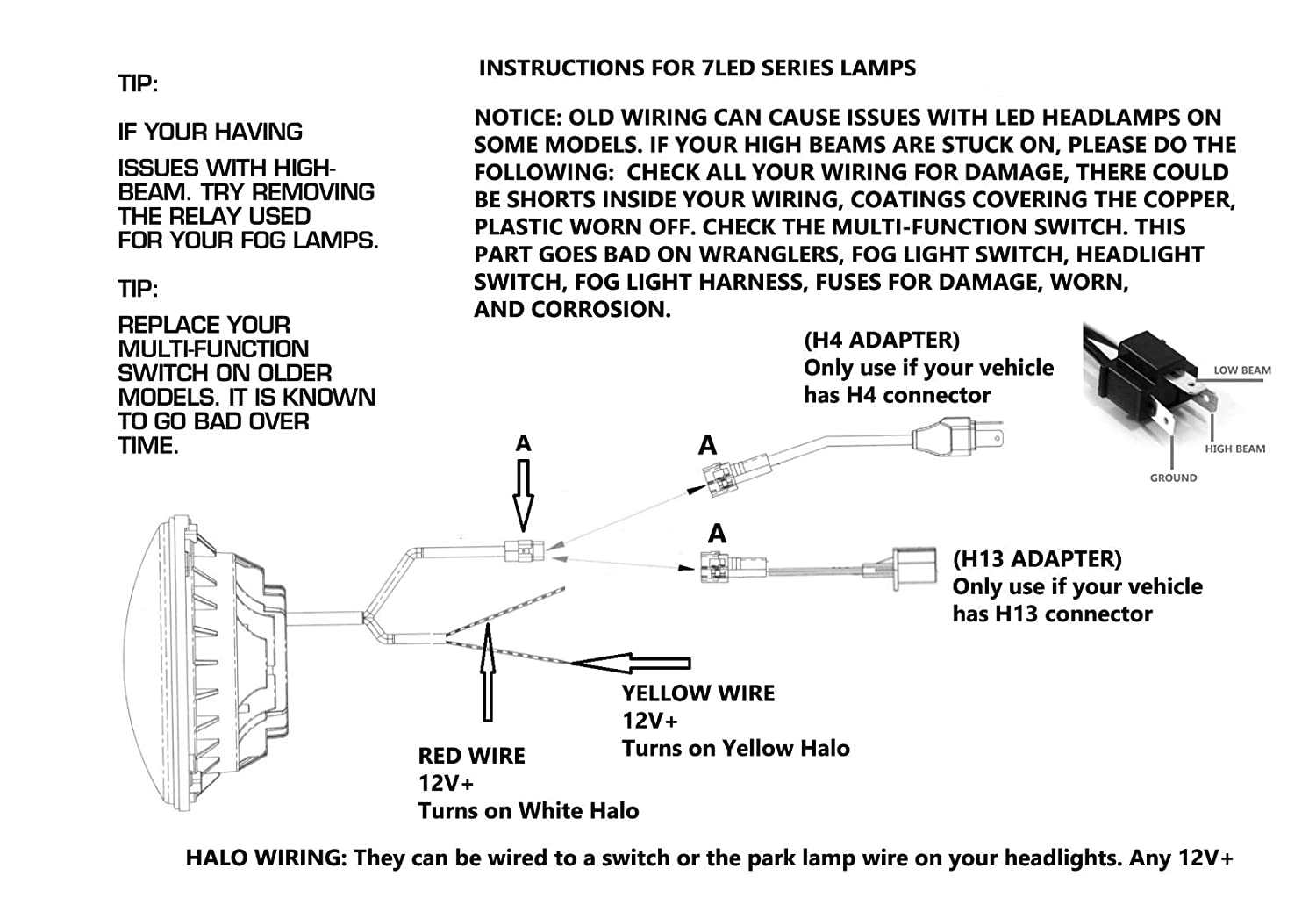 TIP:

IF YOUR HAVING

ISSUES WITH HIGH-BEAM. TRY REMOVING THE RELAY USED FOR YOUR FOG LAMPS.

TIP:

REPLACE YOUR MULTI-FUNCTION SWITCH ON OLDER MODELS. IT IS KNOWN TO GO BAD OVER TIME.

INSTRUCTIONS FOR 7LED SERIES LAMPS

NOTICE: OLD WIRING CAN CAUSE ISSUES WITH LED HEADLAMPS ON SOME MODELS. IF YOUR HIGH BEAMS ARE STUCK ON, PLEASE DO THE FOLLOWING: CHECK ALL YOUR WIRING FOR DAMAGE, THERE COULD BE SHORTS INSIDE YOUR WIRING, COATINGS COVERING THE COPPER, PLASTIC WORN OFF. CHECK THE MULTI-FUNCTION SWITCH. THIS PART GOES BAD ON WRANGLERS, FOG LIGHT SWITCH, HEADLIGHT SWITCH, FOG LIGHT HARNESS, FUSES FOR DAMAGE, WORN, AND CORROSION.

(H4 ADAPTER)
Only use if your vehicle has H4 connector

LOW BEAM
HIGH BEAM
GROUND

A

A

A

(H13 ADAPTER)
Only use if your vehicle has H13 connector

YELLOW WIRE
12V+
Turns on Yellow Halo

RED WIRE
12V+
Turns on White Halo

HALO WIRING: They can be wired to a switch or the park lamp wire on your headlights. Any 12V+